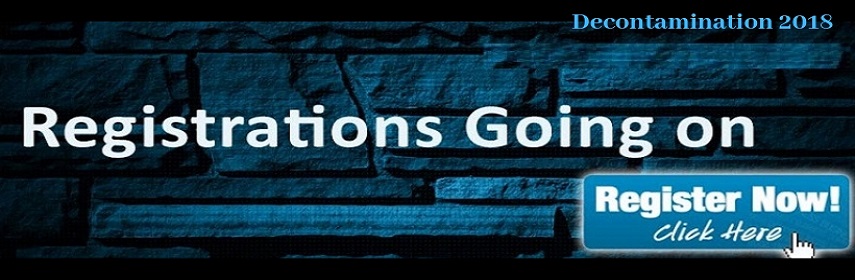 Decontamination 2018

Registrations Going on

Register Now!
Click Here